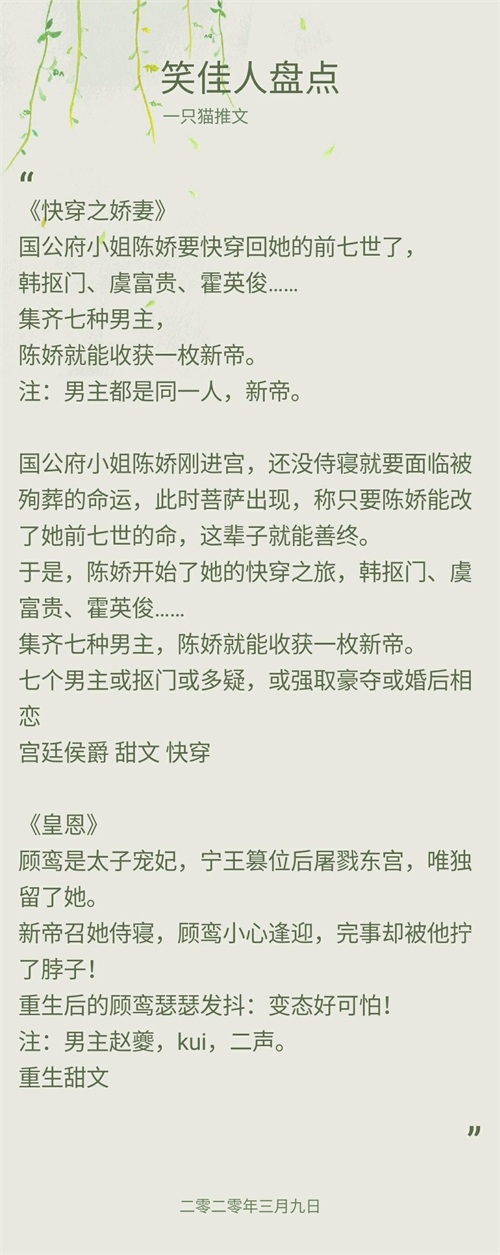 笑佳人盘点

一只猫推文

“

《快穿之娇妻》

国公府小姐陈娇要快穿回她的前七世了，

韩抠门、虞富贵、霍英俊……

集齐七种男主，

陈娇就能收获一枚新帝。

注：男主都是同一人，新帝。

国公府小姐陈娇刚进宫，还没侍寝就要面临被殉葬的命运，此时菩萨出现，称只要陈娇能改了她前七世的命，这辈子就能善终。

于是，陈娇开始了她的快穿之旅，韩抠门、虞富贵、霍英俊……

集齐七种男主，陈娇就能收获一枚新帝。

七个男主或抠门或多疑，或强取豪夺或婚后相恋

宫廷侯爵 甜文 快穿

《皇恩》

顾鸾是太子宠妃，宁王篡位后屠戮东宫，唯独留了她。

新帝召她侍寝，顾鸾小心逢迎，完事却被他拧了脖子！

重生后的顾鸾瑟瑟发抖：变态好可怕！

注：男主赵夔，kui，二声。

重生甜文

”

二零二零年三月九日